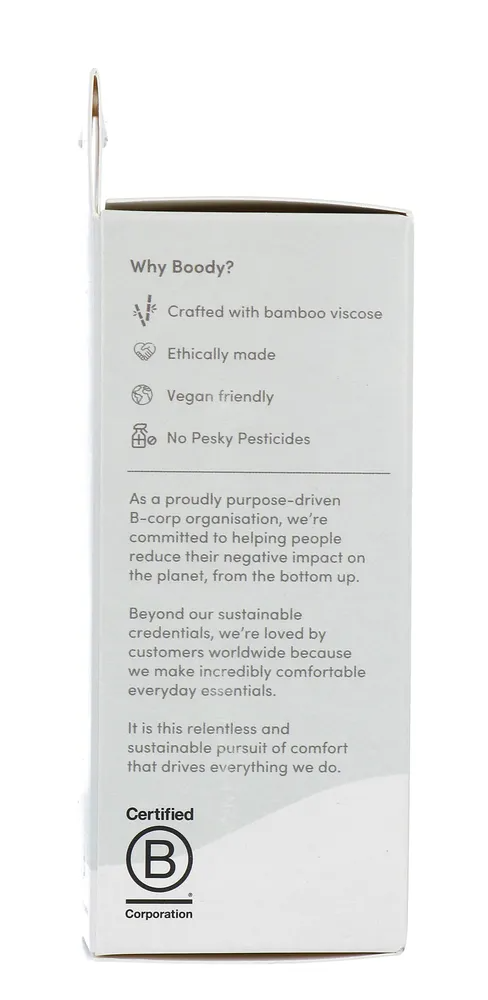 Why Boody?

Crafted with bamboo viscose

Ethically made

Vegan friendly

No Pesky Pesticides

As a proudly purpose-driven B-corp organisation, we're committed to helping people reduce their negative impact on the planet, from the bottom up.

Beyond our sustainable credentials, we're loved by customers worldwide because we make incredibly comfortable everyday essentials.

It is this relentless and sustainable pursuit of comfort that drives everything we do.

Certified
B
Corporation